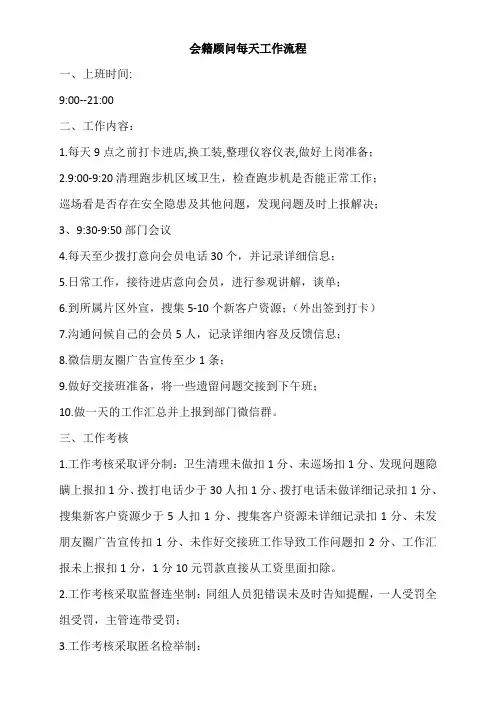 会籍顾问每天工作流程

一、上班时间:

9:00--21:00

二、工作内容：

1.每天 9 点之前打卡进店,换工装,整理仪容仪表,做好上岗准备；

2.9:00-9:20 清理跑步机区域卫生，检查跑步机是否能正常工作；

巡场看是否存在安全隐患及其他问题，发现问题及时上报解决；

3、9:30-9:50 部门会议

4.每天至少拨打意向会员电话 30 个，并记录详细信息；

5.日常工作，接待进店意向会员，进行参观讲解，谈单；

6.到所属片区外宣，搜集 5-10 个新客户资源；（外出签到打卡）

7.沟通问候自己的会员 5 人，记录详细内容及反馈信息；

8.微信朋友圈广告宣传至少 1 条；

9.做好交接班准备，将一些遗留问题交接到下午班；

10.做一天的工作汇总并上报到部门微信群。

三、工作考核

1.工作考核采取评分制：卫生清理未做扣 1 分、未巡场扣 1 分、发现问题隐瞒上报扣 1 分、拨打电话少于 30 人扣 1 分、拨打电话未做详细记录扣 1 分、搜集新客户资源少于 5 人扣 1 分、搜集客户资源未详细记录扣 1 分、未发朋友圈广告宣传扣 1 分、未作好交接班工作导致工作问题扣 2 分、工作汇报未上报扣 1 分，1 分 10 元罚款直接从工资里面扣除。

2.工作考核采取监督连坐制：同组人员犯错误未及时告知提醒，一人受罚全组受罚，主管连带受罚；

3.工作考核采取匿名检举制：